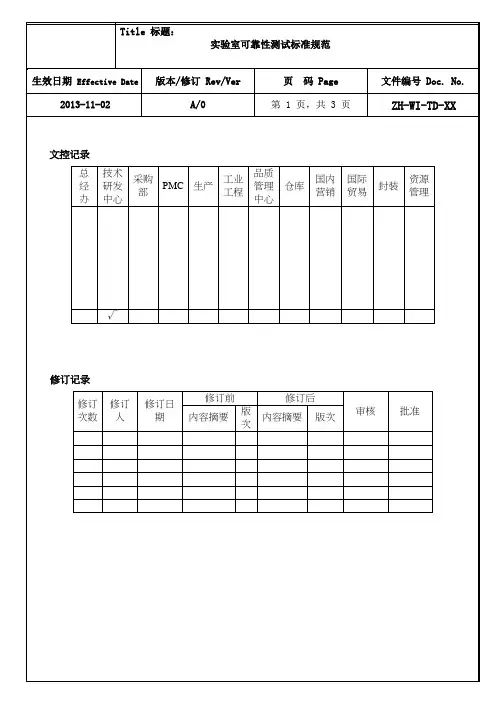 Title 标题:
实验室可靠性测试标准规范

| 生效日期 Effective Date | 版本/修订 Rev/Ver | 页 码 Page | 文件编号 Doc. No. |
|---|---|---|---|
| 2013-11-02 | A/0 | 第 1 页，共 3 页 | ZH-WI-TD-XX |

文控记录

| 总经办 | 技术研发中心 | 采购部 | PMC | 生产 | 工业工程 | 品质管理中心 | 仓库 | 国内营销 | 国际贸易 | 封装 | 资源管理 |
|---|---|---|---|---|---|---|---|---|---|---|---|
| | | | | | | | | | | | |
| | √ | | | | | | | | | | |

修订记录

| 修订次数 | 修订人 | 修订日期 | 修订前 内容摘要 | 修订前 版次 | 修订后 内容摘要 | 修订后 版次 | 审核 | 批准 |
|---|---|---|---|---|---|---|---|---|
| | | | | | | | | |
| | | | | | | | | |
| | | | | | | | | |
| | | | | | | | | |
| | | | | | | | | |
| | | | | | | | | |